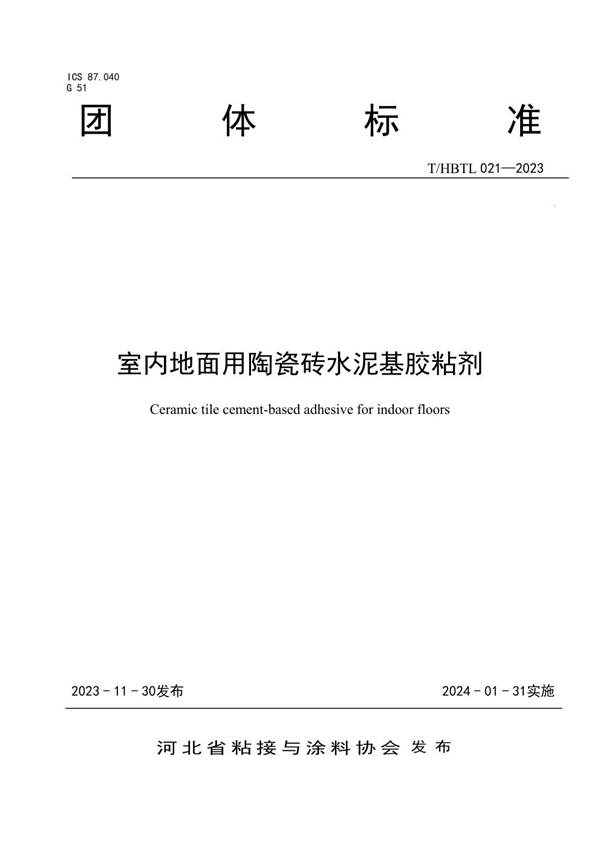 ICS 87.040
G 51

团 体 标 准

T/HBTL 021—2023

室内地面用陶瓷砖水泥基胶粘剂

Ceramic tile cement-based adhesive for indoor floors

2023 - 11 - 30发布

2024 - 01 - 31实施

河北省粘接与涂料协会 发布